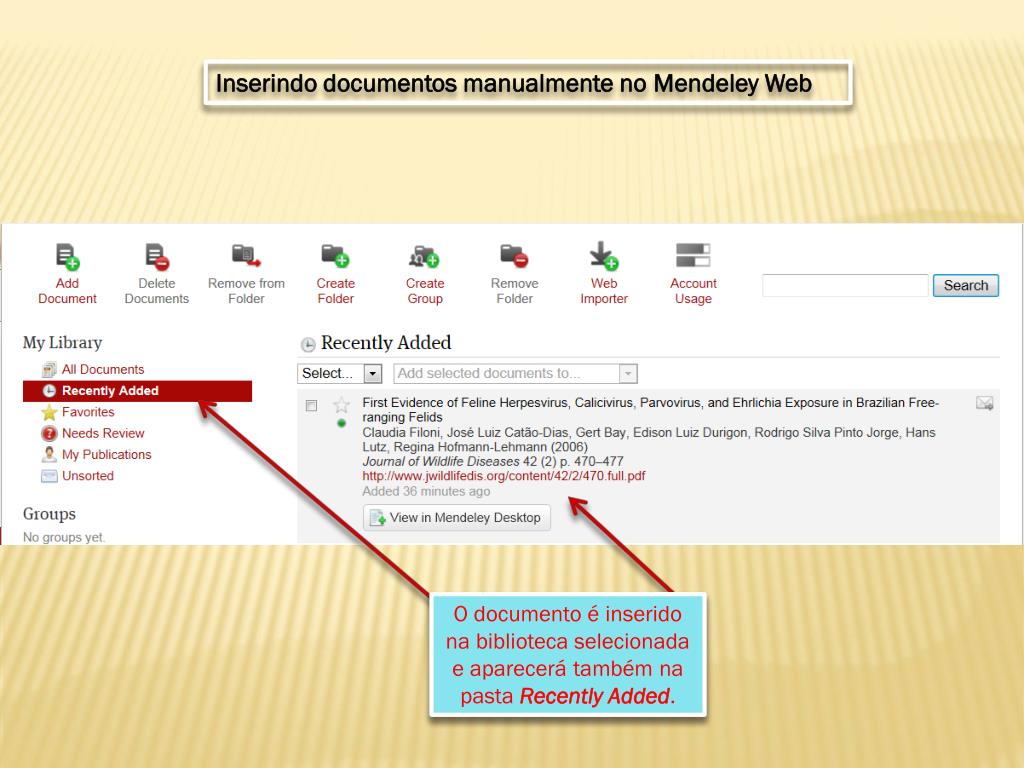 Inserindo documentos manualmente no Mendeley Web

Add Document
Delete Documents
Remove from Folder
Create Folder
Create Group
Remove Folder
Web Importer
Account Usage
Search

My Library
All Documents
Recently Added
Favorites
Needs Review
My Publications
Unsorted

Groups
No groups yet.

Recently Added
Select...
Add selected documents to...

First Evidence of Feline Herpesvirus, Calicivirus, Parvovirus, and Ehrlichia Exposure in Brazilian Free-ranging Felids
Claudia Filoni, José Luiz Catão-Dias, Gert Bay, Edison Luiz Durigon, Rodrigo Silva Pinto Jorge, Hans Lutz, Regina Hofmann-Lehmann (2006)
Journal of Wildlife Diseases 42 (2) p. 470–477
http://www.jwildlifedis.org/content/42/2/470.full.pdf
Added 36 minutes ago
View in Mendeley Desktop

O documento é inserido na biblioteca selecionada e aparecerá também na pasta Recently Added.